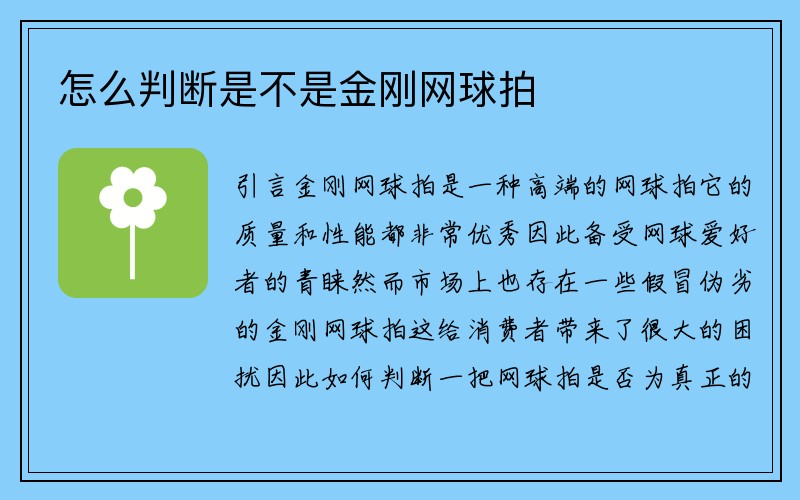 怎么判断是不是金刚网球拍

引言金刚网球拍是一种高端的网球拍它的质量和性能都非常优秀因此备受网球爱好者的青睐然而市场上也存在一些假冒伪劣的金刚网球拍这给消费者带来了很大的困扰因此如何判断一把网球拍是否为真正的